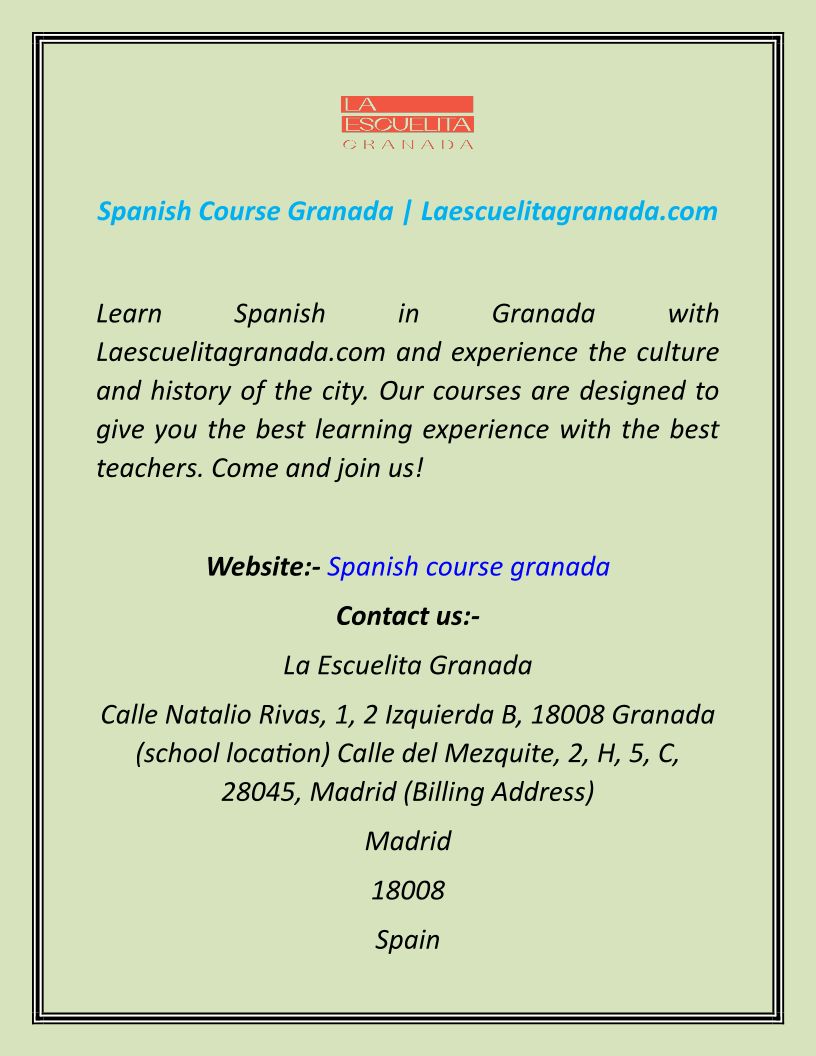 LA
ESCUELITA
GRANADA

Spanish Course Granada | Laescuelitagranada.com

Learn Spanish in Granada with Laescuelitagranada.com and experience the culture and history of the city. Our courses are designed to give you the best learning experience with the best teachers. Come and join us!

Website:- Spanish course granada

Contact us:-

La Escuelita Granada

Calle Natalio Rivas, 1, 2 Izquierda B, 18008 Granada (school location) Calle del Mezquite, 2, H, 5, C, 28045, Madrid (Billing Address)

Madrid

18008

Spain